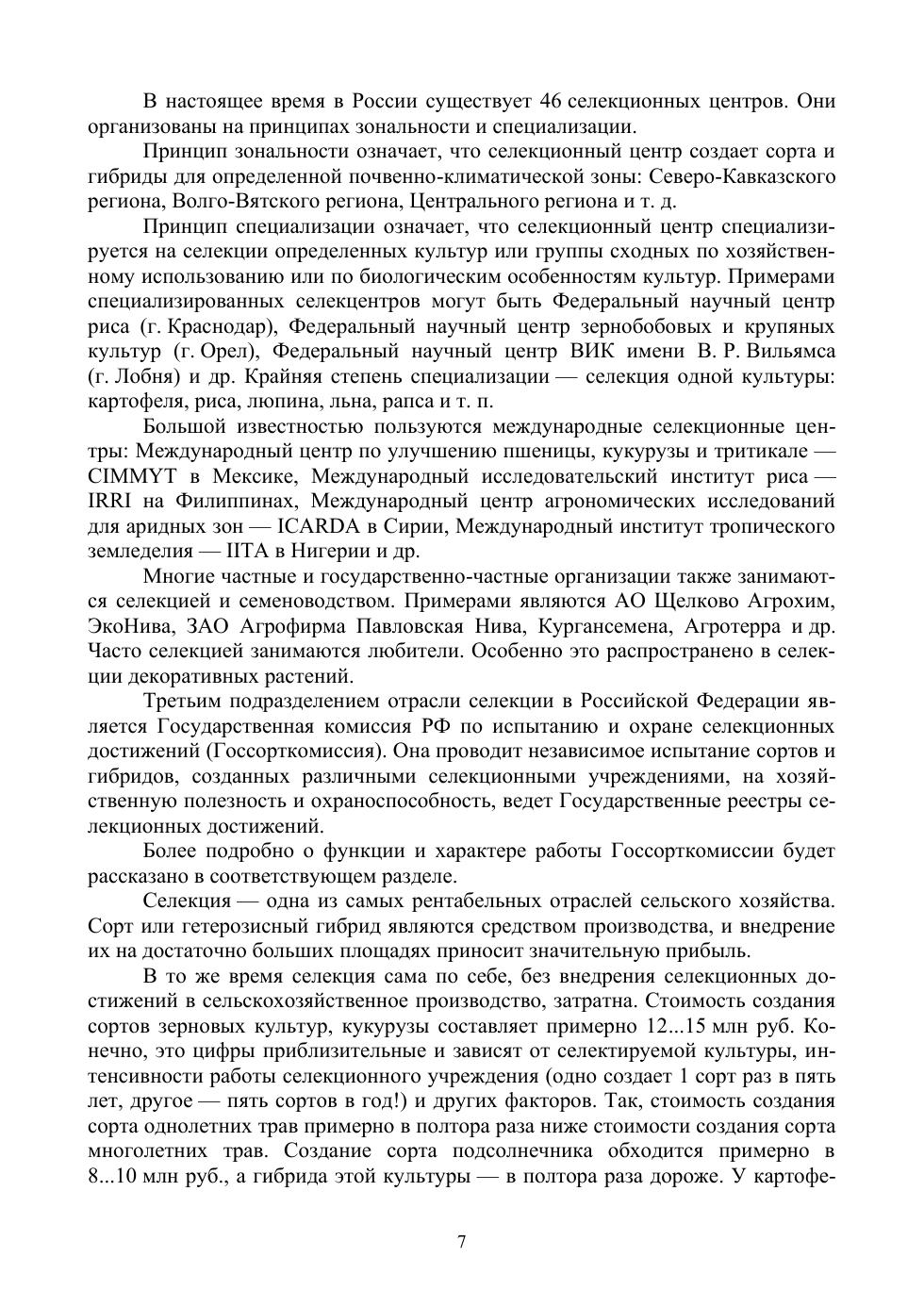 В настоящее время в России существует 46 селекционных центров. Они организованы на принципах зональности и специализации.

Принцип зональности означает, что селекционный центр создает сорта и гибриды для определенной почвенно-климатической зоны: Северо-Кавказского региона, Волго-Вятского региона, Центрального региона и т. д.

Принцип специализации означает, что селекционный центр специализируется на селекции определенных культур или группы сходных по хозяйственному использованию или по биологическим особенностям культур. Примерами специализированных селекцентров могут быть Федеральный научный центр риса (г. Краснодар), Федеральный научный центр зернобобовых и крупяных культур (г. Орел), Федеральный научный центр ВИК имени В. Р. Вильямса (г. Лобня) и др. Крайняя степень специализации — селекция одной культуры: картофеля, риса, люпина, льна, рапса и т. п.

Большой известностью пользуются международные селекционные центры: Международный центр по улучшению пшеницы, кукурузы и тритикале — CIMMYT в Мексике, Международный исследовательский институт риса — IRRI на Филиппинах, Международный центр агрономических исследований для аридных зон — ICARDA в Сирии, Международный институт тропического земледелия — IITA в Нигерии и др.

Многие частные и государственно-частные организации также занимаются селекцией и семеноводством. Примерами являются АО Щелково Агрохим, ЭкоНива, ЗАО Агрофирма Павловская Нива, Кургансемена, Агротерра и др. Часто селекцией занимаются любители. Особенно это распространено в селекции декоративных растений.

Третьим подразделением отрасли селекции в Российской Федерации является Государственная комиссия РФ по испытанию и охране селекционных достижений (Госсорткомиссия). Она проводит независимое испытание сортов и гибридов, созданных различными селекционными учреждениями, на хозяйственную полезность и охраноспособность, ведет Государственные реестры селекционных достижений.

Более подробно о функции и характере работы Госсорткомиссии будет рассказано в соответствующем разделе.

Селекция — одна из самых рентабельных отраслей сельского хозяйства. Сорт или гетерозисный гибрид являются средством производства, и внедрение их на достаточно больших площадях приносит значительную прибыль.

В то же время селекция сама по себе, без внедрения селекционных достижений в сельскохозяйственное производство, затратна. Стоимость создания сортов зерновых культур, кукурузы составляет примерно 12...15 млн руб. Конечно, это цифры приблизительные и зависят от селектируемой культуры, интенсивности работы селекционного учреждения (одно создает 1 сорт раз в пять лет, другое — пять сортов в год!) и других факторов. Так, стоимость создания сорта однолетних трав примерно в полтора раза ниже стоимости создания сорта многолетних трав. Создание сорта подсолнечника обходится примерно в 8...10 млн руб., а гибрида этой культуры — в полтора раза дороже. У картофе-

7